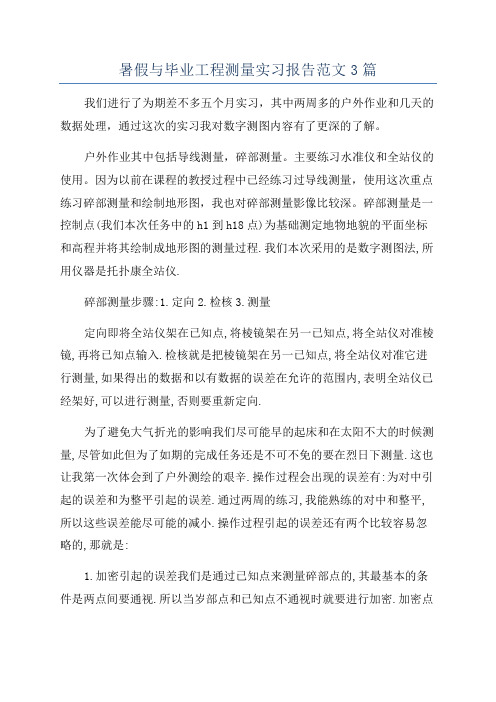 暑假与毕业工程测量实习报告范文3篇

我们进行了为期差不多五个月实习，其中两周多的户外作业和几天的数据处理，通过这次的实习我对数字测图内容有了更深的了解。

户外作业其中包括导线测量，碎部测量。主要练习水准仪和全站仪的使用。因为以前在课程的教授过程中已经练习过导线测量，使用这次重点练习碎部测量和绘制地形图，我也对碎部测量影像比较深。碎部测量是一控制点(我们本次任务中的h1到h18点)为基础测定地物地貌的平面坐标和高程并将其绘制成地形图的测量过程.我们本次采用的是数字测图法,所用仪器是托扑康全站仪.

碎部测量步骤:1.定向2.检核3.测量

定向即将全站仪架在已知点,将棱镜架在另一已知点,将全站仪对准棱镜,再将已知点输入.检核就是把棱镜架在另一已知点,将全站仪对准它进行测量,如果得出的数据和以有数据的误差在允许的范围内,表明全站仪已经架好,可以进行测量,否则要重新定向.

为了避免大气折光的影响我们尽可能早的起床和在太阳不大的时候测量,尽管如此但为了如期的完成任务还是不可不免的要在烈日下测量.这也让我第一次体会到了户外测绘的艰辛.操作过程会出现的误差有:为对中引起的误差和为整平引起的误差.通过两周的练习,我能熟练的对中和整平,所以这些误差能尽可能的减小.操作过程引起的误差还有两个比较容易忽略的,那就是:

1.加密引起的误差我们是通过已知点来测量碎部点的,其最基本的条件是两点间要通视.所以当岁部点和已知点不通视时就要进行加密.加密点